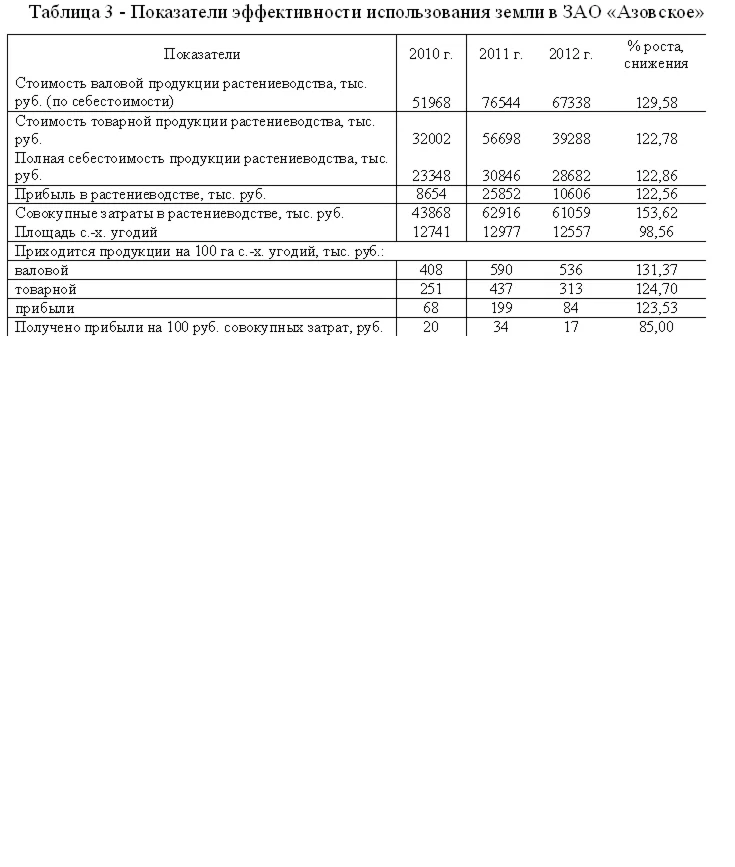 Таблица 3 - Показатели эффективности использования земли в ЗАО «Азовское»

| Показатели | 2010 г. | 2011 г. | 2012 г. | % роста, снижения |
|---|---|---|---|---|
| Стоимость валовой продукции растениеводства, тыс. руб. (по себестоимости) | 51968 | 76544 | 67338 | 129,58 |
| Стоимость товарной продукции растениеводства, тыс. руб. | 32002 | 56698 | 39288 | 122,78 |
| Полная себестоимость продукции растениеводства, тыс. руб. | 23348 | 30846 | 28682 | 122,86 |
| Прибыль в растениеводстве, тыс. руб. | 8654 | 25852 | 10606 | 122,56 |
| Совокупные затраты в растениеводстве, тыс. руб. | 43868 | 62916 | 61059 | 153,62 |
| Площадь с.-х. угодий | 12741 | 12977 | 12557 | 98,56 |
| Приходится продукции на 100 га с.-х. угодий, тыс. руб.: | | | | |
| валовой | 408 | 590 | 536 | 131,37 |
| товарной | 251 | 437 | 313 | 124,70 |
| прибыли | 68 | 199 | 84 | 123,53 |
| Получено прибыли на 100 руб. совокупных затрат, руб. | 20 | 34 | 17 | 85,00 |